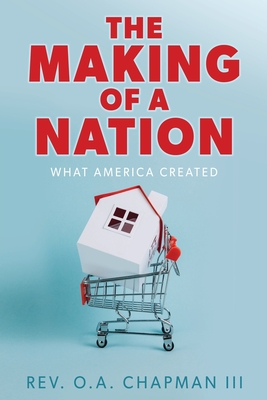 THE MAKING OF A NATION

WHAT AMERICA CREATED

REV. O.A. CHAPMAN III